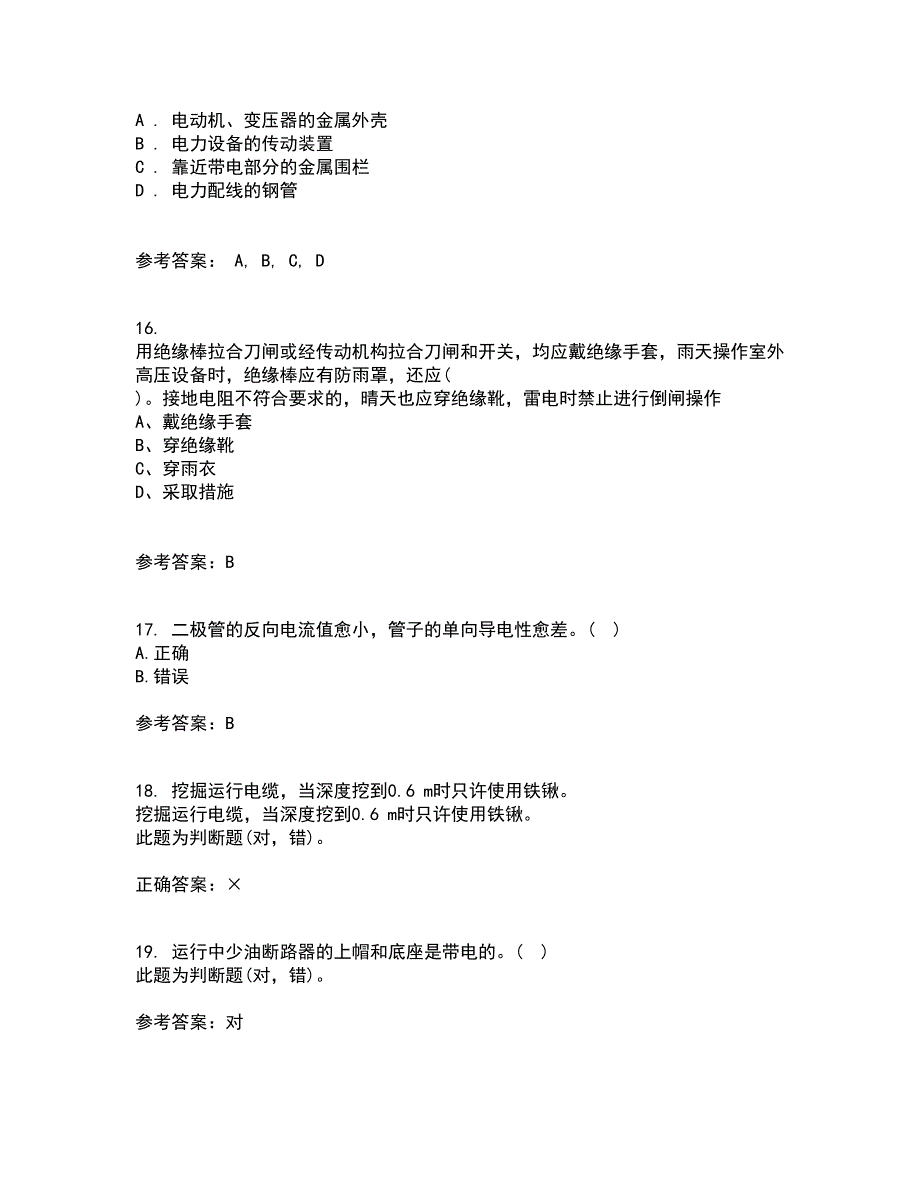 A . 电动机、变压器的金属外壳
B . 电力设备的传动装置
C . 靠近带电部分的金属围栏
D . 电力配线的钢管

参考答案： A, B, C, D

16.
用绝缘棒拉合刀闸或经传动机构拉合刀闸和开关，均应戴绝缘手套，雨天操作室外高压设备时，绝缘棒应有防雨罩，还应(
)。接地电阻不符合要求的，晴天也应穿绝缘靴，雷电时禁止进行倒闸操作
A、戴绝缘手套
B、穿绝缘靴
C、穿雨衣
D、采取措施

参考答案：B

17. 二极管的反向电流值愈小，管子的单向导电性愈差。( )
A.正确
B.错误

参考答案：B

18. 挖掘运行电缆，当深度挖到0.6 m时只许使用铁锹。
挖掘运行电缆，当深度挖到0.6 m时只许使用铁锹。
此题为判断题(对，错)。

正确答案：×

19. 运行中少油断路器的上帽和底座是带电的。( )
此题为判断题(对，错)。

参考答案：对